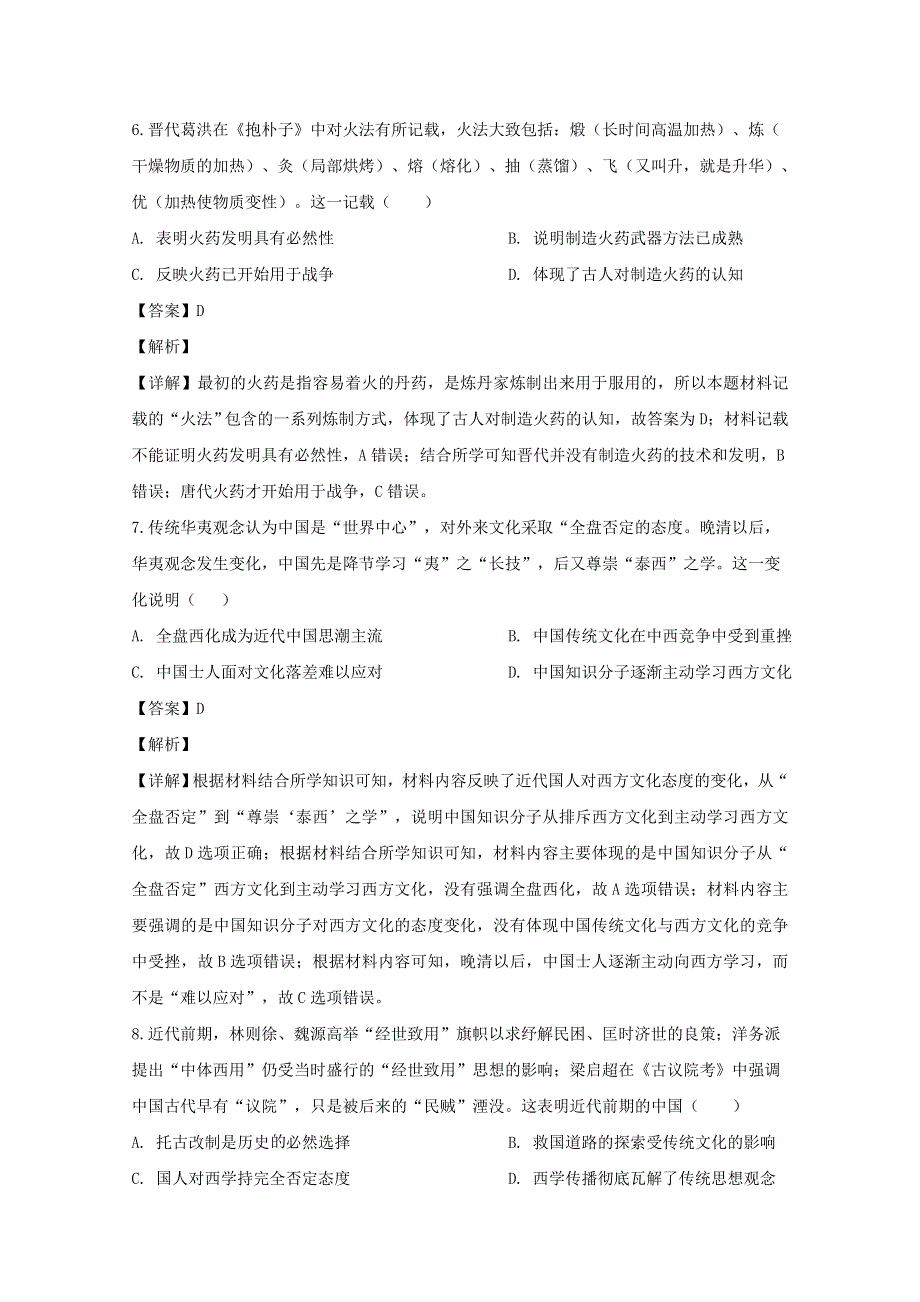 6.晋代葛洪在《抱朴子》中对火法有所记载，火法大致包括：煅（长时间高温加热）、炼（干燥物质的加热）、炙（局部烘烤）、熔（熔化）、抽（蒸馏）、飞（又叫升，就是升华）、优（加热使物质变性）。这一记载（　　）

A. 表明火药发明具有必然性

B. 说明制造火药武器方法已成熟

C. 反映火药已开始用于战争

D. 体现了古人对制造火药的认知

【答案】D

【解析】

【详解】最初的火药是指容易着火的丹药，是炼丹家炼制出来用于服用的，所以本题材料记载的“火法”包含的一系列炼制方式，体现了古人对制造火药的认知，故答案为D；材料记载不能证明火药发明具有必然性，A错误；结合所学可知晋代并没有制造火药的技术和发明，B错误；唐代火药才开始用于战争，C错误。

7.传统华夷观念认为中国是“世界中心”，对外来文化采取“全盘否定的态度。晚清以后，华夷观念发生变化，中国先是降节学习“夷”之“长技”，后又尊崇“泰西”之学。这一变化说明（　　）

A. 全盘西化成为近代中国思潮主流

B. 中国传统文化在中西竞争中受到重挫

C. 中国士人面对文化落差难以应对

D. 中国知识分子逐渐主动学习西方文化

【答案】D

【解析】

【详解】根据材料结合所学知识可知，材料内容反映了近代国人对西方文化态度的变化，从“全盘否定”到“尊崇‘泰西’之学”，说明中国知识分子从排斥西方文化到主动学习西方文化，故D选项正确；根据材料结合所学知识可知，材料内容主要体现的是中国知识分子从“全盘否定”西方文化到主动学习西方文化，没有强调全盘西化，故A选项错误；材料内容主要强调的是中国知识分子对西方文化的态度变化，没有体现中国传统文化与西方文化的竞争中受挫，故B选项错误；根据材料内容可知，晚清以后，中国士人逐渐主动向西方学习，而不是“难以应对”，故C选项错误。

8.近代前期，林则徐、魏源高举“经世致用”旗帜以求纾解民困、匡时济世的良策；洋务派提出“中体西用”仍受当时盛行的“经世致用”思想的影响；梁启超在《古议院考》中强调中国古代早有“议院”，只是被后来的“民贼”湮没。这表明近代前期的中国（　　）

A. 托古改制是历史的必然选择

B. 救国道路的探索受传统文化的影响

C. 国人对西学持完全否定态度

D. 西学传播彻底瓦解了传统思想观念